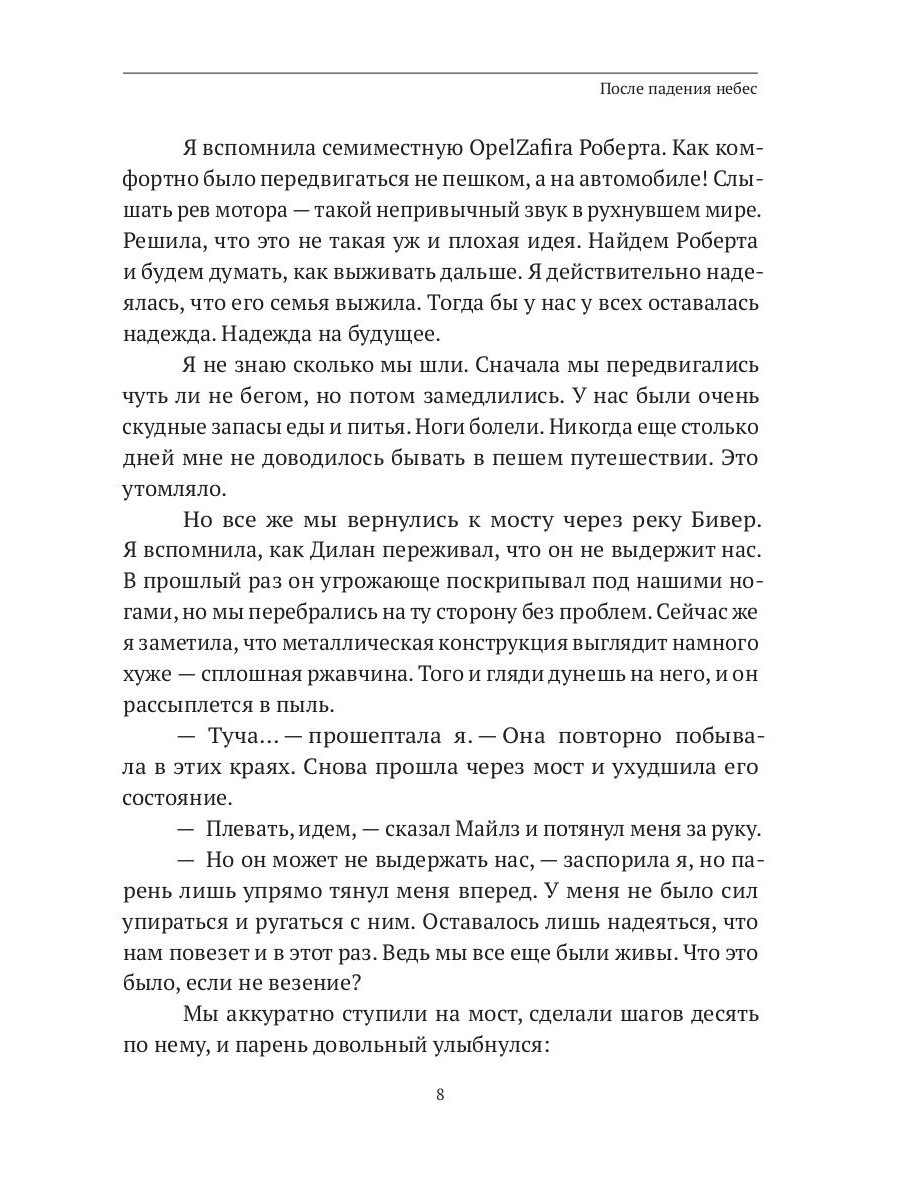 После падения небес

Я вспомнила семиместную OpelZafira Роберта. Как комфортно было передвигаться не пешком, а на автомобиле! Слышать рев мотора — такой непривычный звук в рухнувшем мире. Решила, что это не такая уж и плохая идея. Найдем Роберта и будем думать, как выживать дальше. Я действительно надеялась, что его семья выжила. Тогда бы у нас у всех оставалась надежда. Надежда на будущее.

Я не знаю сколько мы шли. Сначала мы передвигались чуть ли не бегом, но потом замедлились. У нас были очень скудные запасы еды и питья. Ноги болели. Никогда еще столько дней мне не доводилось бывать в пешем путешествии. Это утомляло.

Но все же мы вернулись к мосту через реку Бивер. Я вспомнила, как Дилан переживал, что он не выдержит нас. В прошлый раз он угрожающе поскрипывал под нашими ногами, но мы перебрались на ту сторону без проблем. Сейчас же я заметила, что металлическая конструкция выглядит намного хуже — сплошная ржавчина. Того и гляди дунешь на него, и он рассыплется в пыль.

— Туча… — прошептала я. — Она повторно побывала в этих краях. Снова прошла через мост и ухудшила его состояние.

— Плевать, идем, — сказал Майлз и потянул меня за руку.

— Но он может не выдержать нас, — заспорила я, но парень лишь упрямо тянул меня вперед. У меня не было сил упираться и ругаться с ним. Оставалось лишь надеяться, что нам повезет и в этот раз. Ведь мы все еще были живы. Что это было, если не везение?

Мы аккуратно ступили на мост, сделали шагов десять по нему, и парень довольный улыбнулся:

8